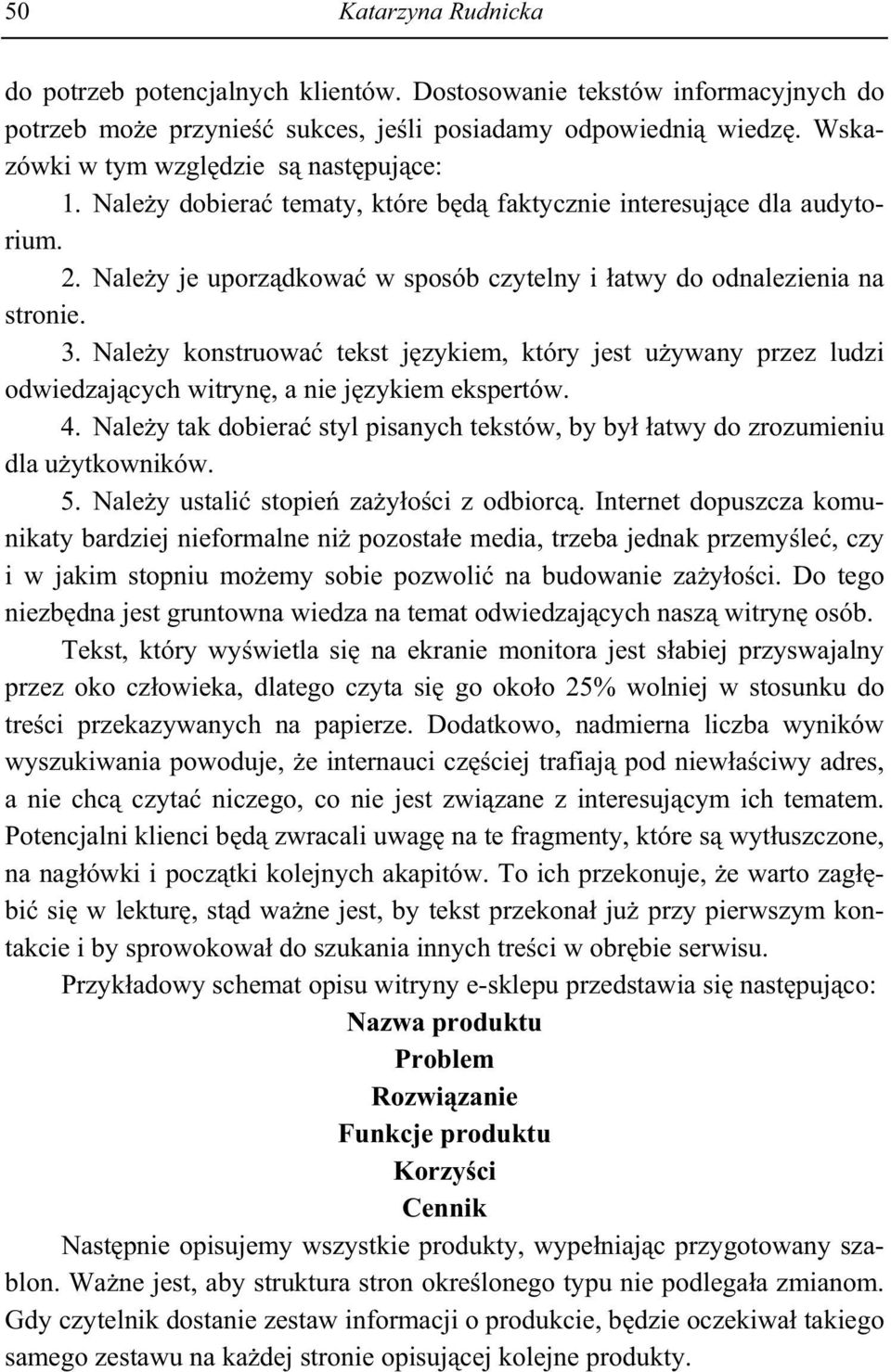 50 Katarzyna Rudnicka

do potrzeb potencjalnych klientów. Dostosowanie tekstów informacyjnych do potrzeb może przynieść sukces, jeśli posiadamy odpowiednią wiedzę. Wskazówki w tym względzie są następujące:

1. Należy dobierać tematy, które będą faktycznie interesujące dla audytorium.

2. Należy je uporządkować w sposób czytelny i łatwy do odnalezienia na stronie.

3. Należy konstruować tekst językiem, który jest używany przez ludzi odwiedzających witrynę, a nie językiem ekspertów.

4. Należy tak dobierać styl pisanych tekstów, by był łatwy do zrozumieniu dla użytkowników.

5. Należy ustalić stopień zażyłości z odbiorcą. Internet dopuszcza komunikaty bardziej nieformalne niż pozostałe media, trzeba jednak przemyśleć, czy i w jakim stopniu możemy sobie pozwolić na budowanie zażyłości. Do tego niezbędna jest gruntowna wiedza na temat odwiedzających naszą witrynę osób.

Tekst, który wyświetla się na ekranie monitora jest słabiej przyswajalny przez oko człowieka, dlatego czyta się go około 25% wolniej w stosunku do treści przekazywanych na papierze. Dodatkowo, nadmierna liczba wyników wyszukiwania powoduje, że internauci częściej trafiają pod niewłaściwy adres, a nie chcą czytać niczego, co nie jest związane z interesującym ich tematem. Potencjalni klienci będą zwracali uwagę na te fragmenty, które są wytłuszczone, na nagłówki i początki kolejnych akapitów. To ich przekonuje, że warto zagłębić się w lekturę, stąd ważne jest, by tekst przekonał już przy pierwszym kontakcie i by sprowokował do szukania innych treści w obrębie serwisu.

Przykładowy schemat opisu witryny e-sklepu przedstawia się następująco:

Nazwa produktu
Problem
Rozwiązanie
Funkcje produktu
Korzyści
Cennik

Następnie opisujemy wszystkie produkty, wypełniając przygotowany szablon. Ważne jest, aby struktura stron określonego typu nie podlegała zmianom. Gdy czytelnik dostanie zestaw informacji o produkcie, będzie oczekiwał takiego samego zestawu na każdej stronie opisującej kolejne produkty.